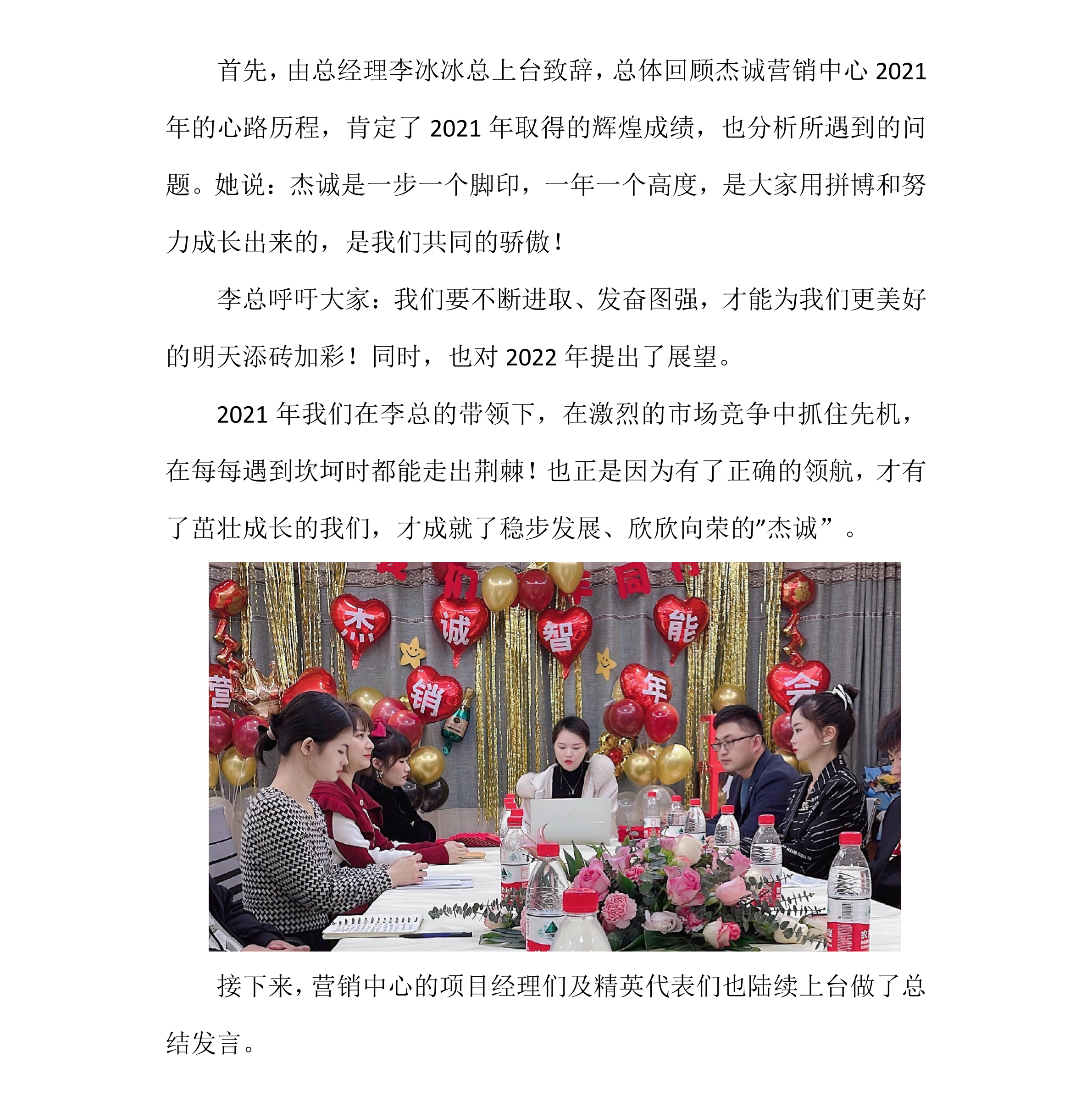 首先，由总经理李冰冰总上台致辞，总体回顾杰诚营销中心2021年的心路历程，肯定了2021年取得的辉煌成绩，也分析所遇到的问题。她说：杰诚是一步一个脚印，一年一个高度，是大家用拼博和努力成长出来的，是我们共同的骄傲！

李总呼吁大家：我们要不断进取、发奋图强，才能为我们更美好的明天添砖加彩！同时，也对2022年提出了展望。

2021年我们在李总的带领下，在激烈的市场竞争中抓住先机，在每每遇到坎坷时都能走出荆棘！也正是因为有了正确的领航，才有了茁壮成长的我们，才成就了稳步发展、欣欣向荣的”杰诚”。

杰 诚 智 能 营 销 年 会

接下来，营销中心的项目经理们及精英代表们也陆续上台做了总结发言。